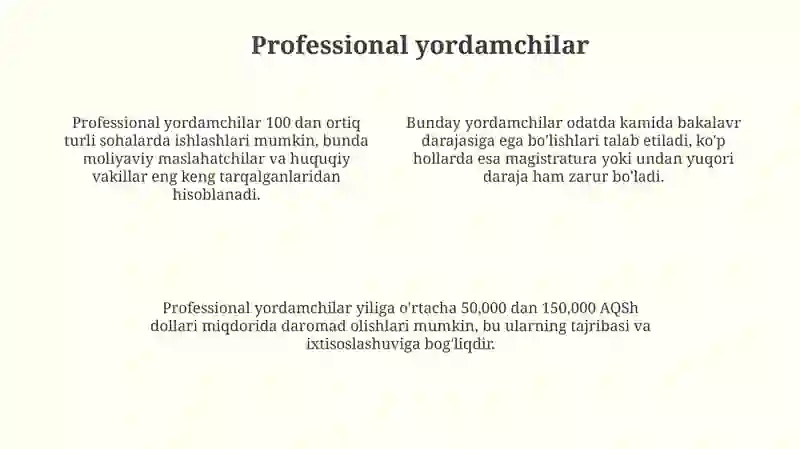 Professional yordamchilar

Professional yordamchilar 100 dan ortiq turli sohalarda ishlashlari mumkin, bunda moliyaviy maslahatchilar va huquqiy vakillar eng keng tarqalganlaridan hisoblanadi.

Bunday yordamchilar odatda kamida bakalavr darajasiga ega bo'lishlari talab etiladi, ko'p hollarda esa magistratura yoki undan yuqori daraja ham zarur bo'ladi.

Professional yordamchilar yiliga o'rtacha 50,000 dan 150,000 AQSh dollari miqdorida daromad olishlari mumkin, bu ularning tajribasi va ixtisoslashuviga bog'liqdir.